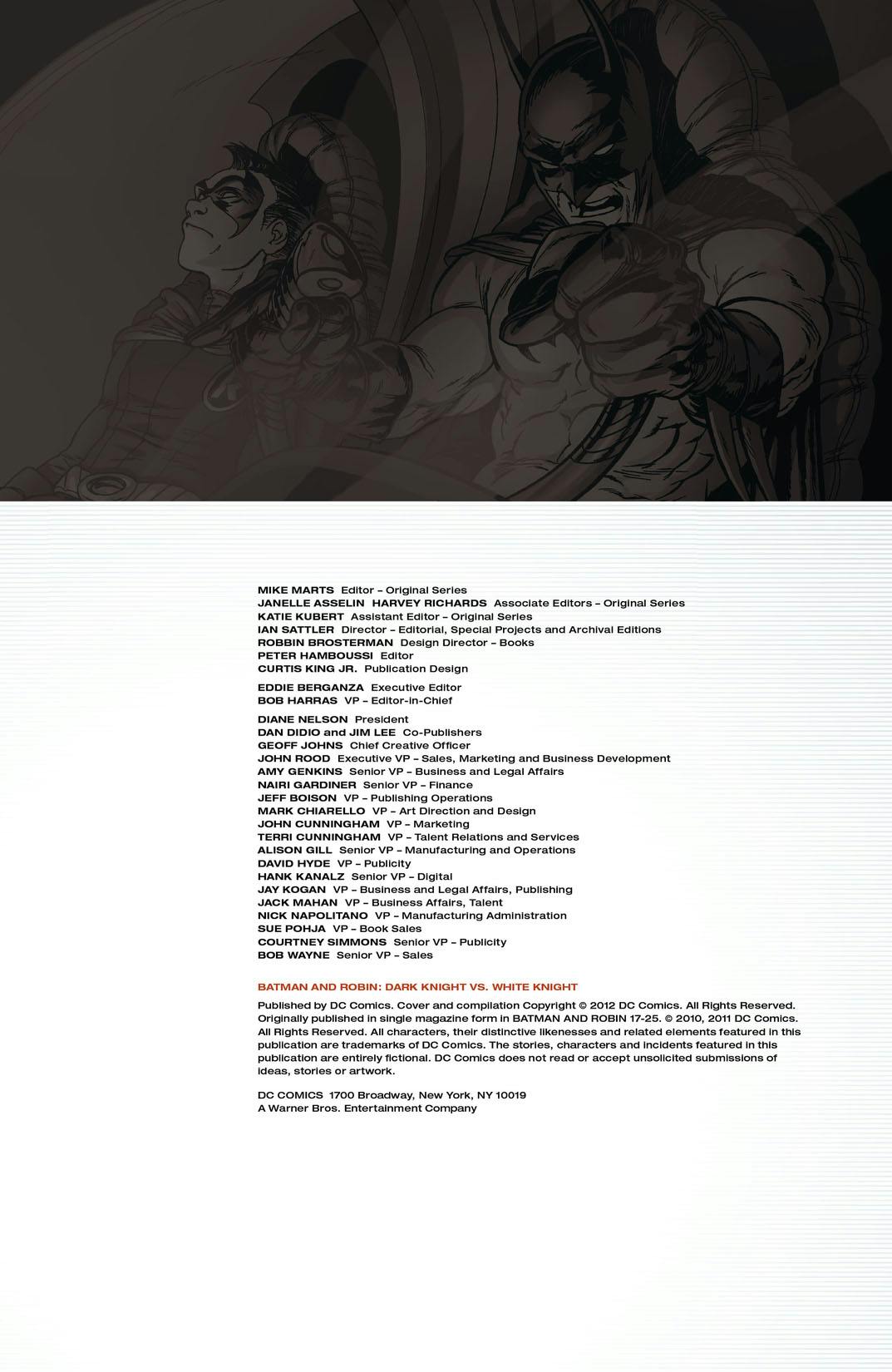 MIKE MARTS Editor – Original Series
JANELLE ASSELIN HARVEY RICHARDS Associate Editors – Original Series
KATIE KUBERT Assistant Editor – Original Series
IAN SATTLER Director – Editorial, Special Projects and Archival Editions
ROBBIN BROSTERMAN Design Director – Books
PETER HAMBOUSSI Editor
CURTIS KING JR. Publication Design

EDDIE BERGANZA Executive Editor
BOB HARRAS VP – Editor-in-Chief

DIANE NELSON President
DAN DIDIO and JIM LEE Co-Publishers
GEOFF JOHNS Chief Creative Officer
JOHN ROOD Executive VP – Sales, Marketing and Business Development
AMY GENKINS Senior VP – Business and Legal Affairs
NAIRI GARDINER Senior VP – Finance
JEFF BOISON VP – Publishing Operations
MARK CHIARELLO VP – Art Direction and Design
JOHN CUNNINGHAM VP – Marketing
TERRI CUNNINGHAM VP – Talent Relations and Services
ALISON GILL Senior VP – Manufacturing and Operations
DAVID HYDE VP – Publicity
HANK KANALZ Senior VP – Digital
JAY KOGAN VP – Business and Legal Affairs, Publishing
JACK MAHAN VP – Business Affairs, Talent
NICK NAPOLITANO VP – Manufacturing Administration
SUE POHJA VP – Book Sales
COURTNEY SIMMONS Senior VP – Publicity
BOB WAYNE Senior VP – Sales

BATMAN AND ROBIN: DARK KNIGHT VS. WHITE KNIGHT

Published by DC Comics. Cover and compilation Copyright © 2012 DC Comics. All Rights Reserved. Originally published in single magazine form in BATMAN AND ROBIN 17-25. © 2010, 2011 DC Comics. All Rights Reserved. All characters, their distinctive likenesses and related elements featured in this publication are trademarks of DC Comics. The stories, characters and incidents featured in this publication are entirely fictional. DC Comics does not read or accept unsolicited submissions of ideas, stories or artwork.

DC COMICS 1700 Broadway, New York, NY 10019
A Warner Bros. Entertainment Company